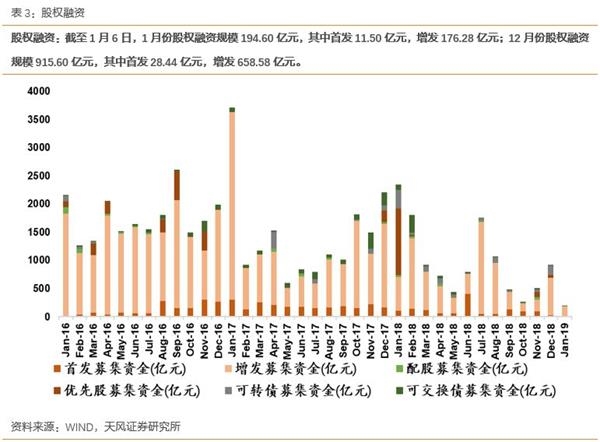 表 3：股权融资

股权融资：截至 1 月 6 日，1 月份股权融资规模 194.60 亿元，其中首发 11.50 亿元，增发 176.28 亿元；12 月份股权融资规模 915.60 亿元，其中首发 28.44 亿元，增发 658.58 亿元。

4000
3500
3000
2500
2000
1500
1000
500
0

Jan-16 Feb-16 Mar-16 Apr-16 May-16 Jun-16 Jul-16 Aug-16 Sep-16 Oct-16 Nov-16 Dec-16 Jan-17 Feb-17 Mar-17 Apr-17 May-17 Jun-17 Jul-17 Aug-17 Sep-17 Oct-17 Nov-17 Dec-17 Jan-18 Feb-18 Mar-18 Apr-18 May-18 Jun-18 Jul-18 Aug-18 Sep-18 Oct-18 Nov-18 Dec-18 Jan-19

首发募集资金(亿元)
增发募集资金(亿元)
配股募集资金(亿元)
优先股募集资金(亿元)
可转债募集资金(亿元)
可交换债募集资金(亿元)

资料来源：WIND，天风证券研究所